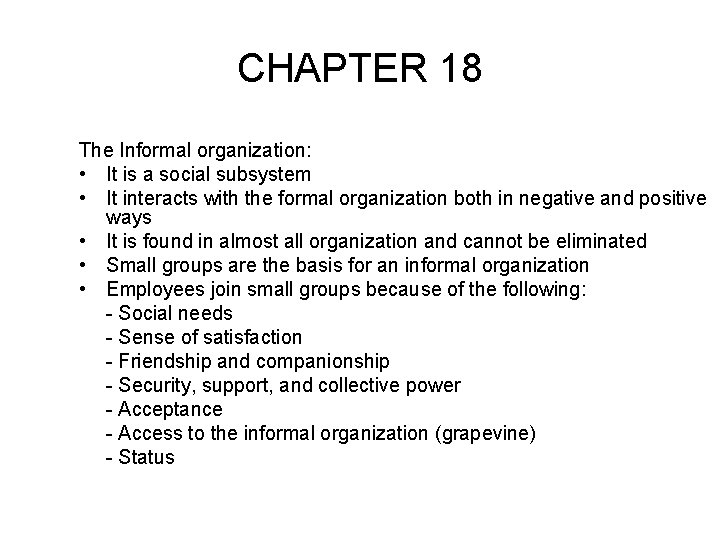 CHAPTER 18

The Informal organization:
• It is a social subsystem
• It interacts with the formal organization both in negative and positive ways
• It is found in almost all organization and cannot be eliminated
• Small groups are the basis for an informal organization
• Employees join small groups because of the following:
- Social needs
- Sense of satisfaction
- Friendship and companionship
- Security, support, and collective power
- Acceptance
- Access to the informal organization (grapevine)
- Status